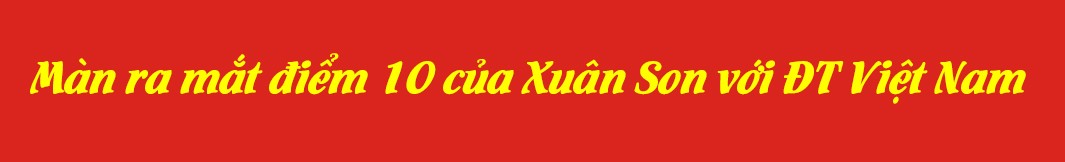 Màn ra mắt điểm 10 của Xuân Son với ĐT Việt Nam